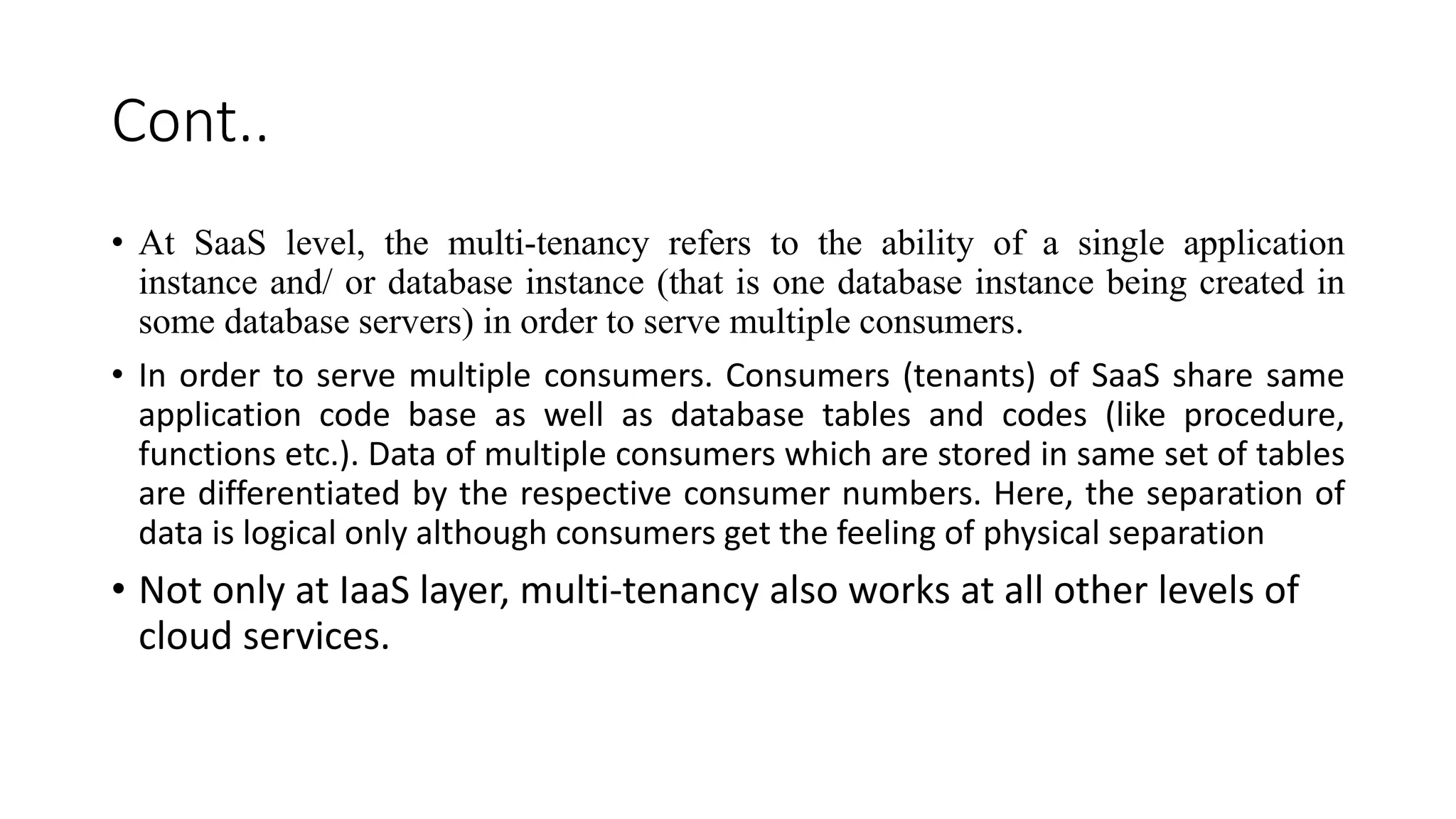 Cont..

• At SaaS level, the multi-tenancy refers to the ability of a single application instance and/ or database instance (that is one database instance being created in some database servers) in order to serve multiple consumers.

• In order to serve multiple consumers. Consumers (tenants) of SaaS share same application code base as well as database tables and codes (like procedure, functions etc.). Data of multiple consumers which are stored in same set of tables are differentiated by the respective consumer numbers. Here, the separation of data is logical only although consumers get the feeling of physical separation

• Not only at IaaS layer, multi-tenancy also works at all other levels of cloud services.